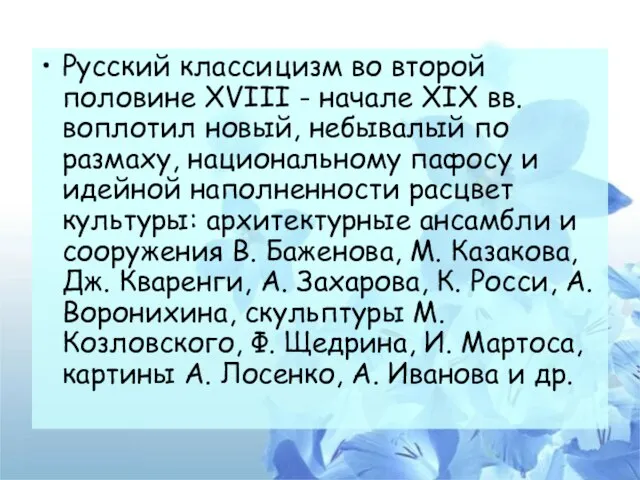 • Русский классицизм во второй половине XVIII - начале XIX вв. воплотил новый, небывалый по размаху, национальному пафосу и идейной наполненности расцвет культуры: архитектурные ансамбли и сооружения В. Баженова, М. Казакова, Дж. Кваренги, А. Захарова, К. Росси, А. Воронихина, скульптуры М. Козловского, Ф. Щедрина, И. Мартоса, картины А. Лосенко, А. Иванова и др.